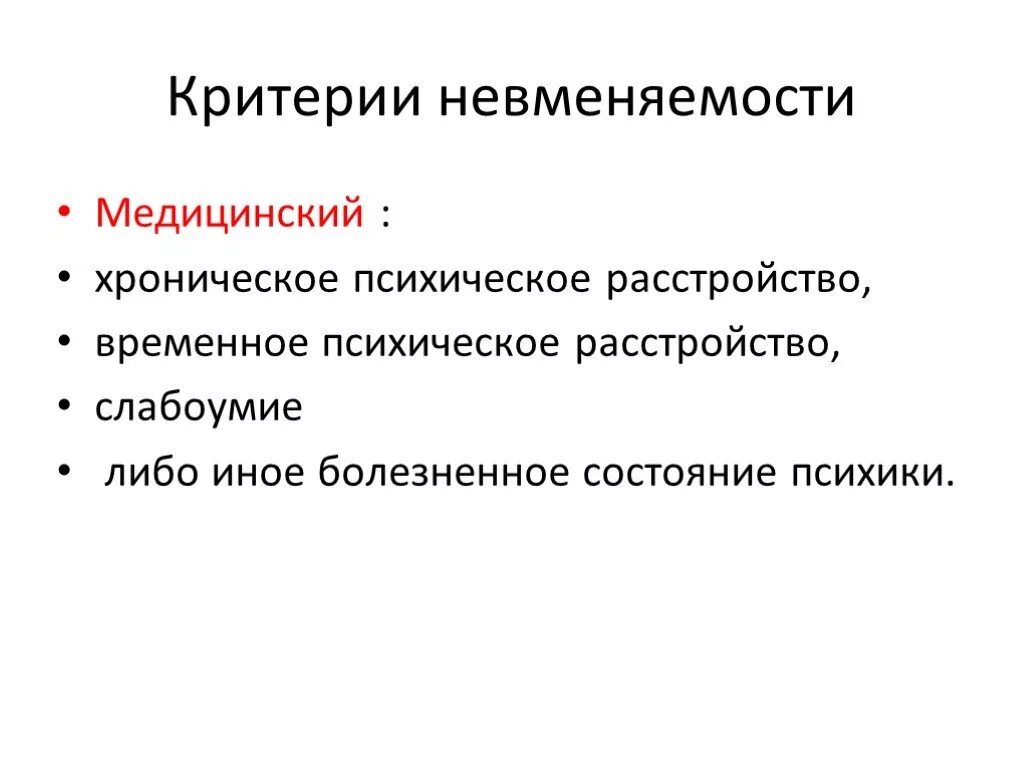 Критерии невменяемости

• Медицинский :
• хроническое психическое расстройство,
• временное психическое расстройство,
• слабоумие
• либо иное болезненное состояние психики.